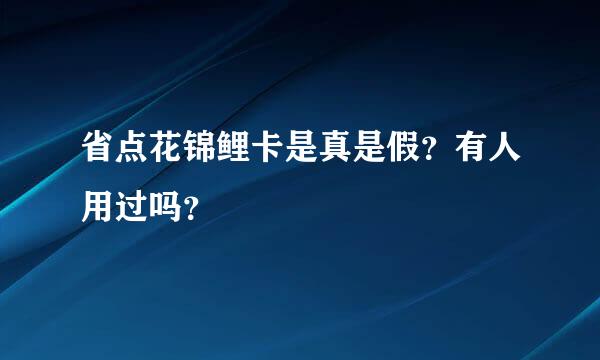 省点花锦鲤卡是真是假？有人用过吗？